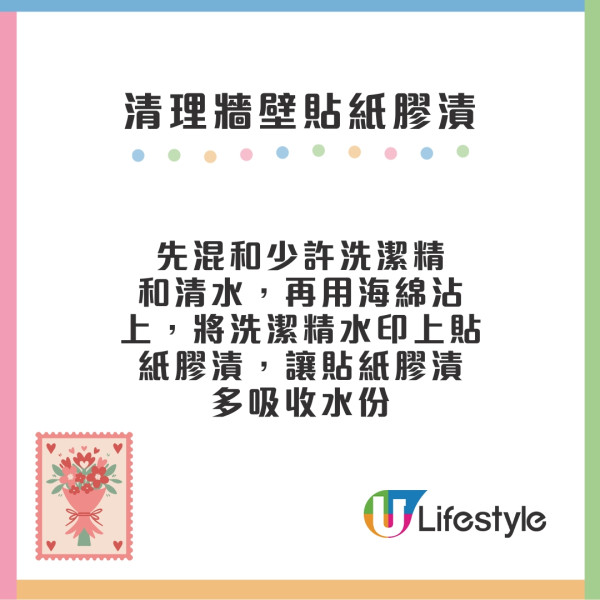 清理牆壁貼紙膠漬

先混和少許洗潔精和清水，再用海綿沾上，將洗潔精水印上貼紙膠漬，讓貼紙膠漬多吸收水份

U Lifestyle